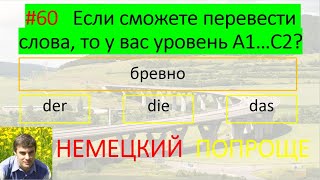 #60 Если сможете перевести слова, то у вас уровень A1...C2?

бревно

der

die

das

НЕМЕЦКИЙ ПОПРОЩЕ